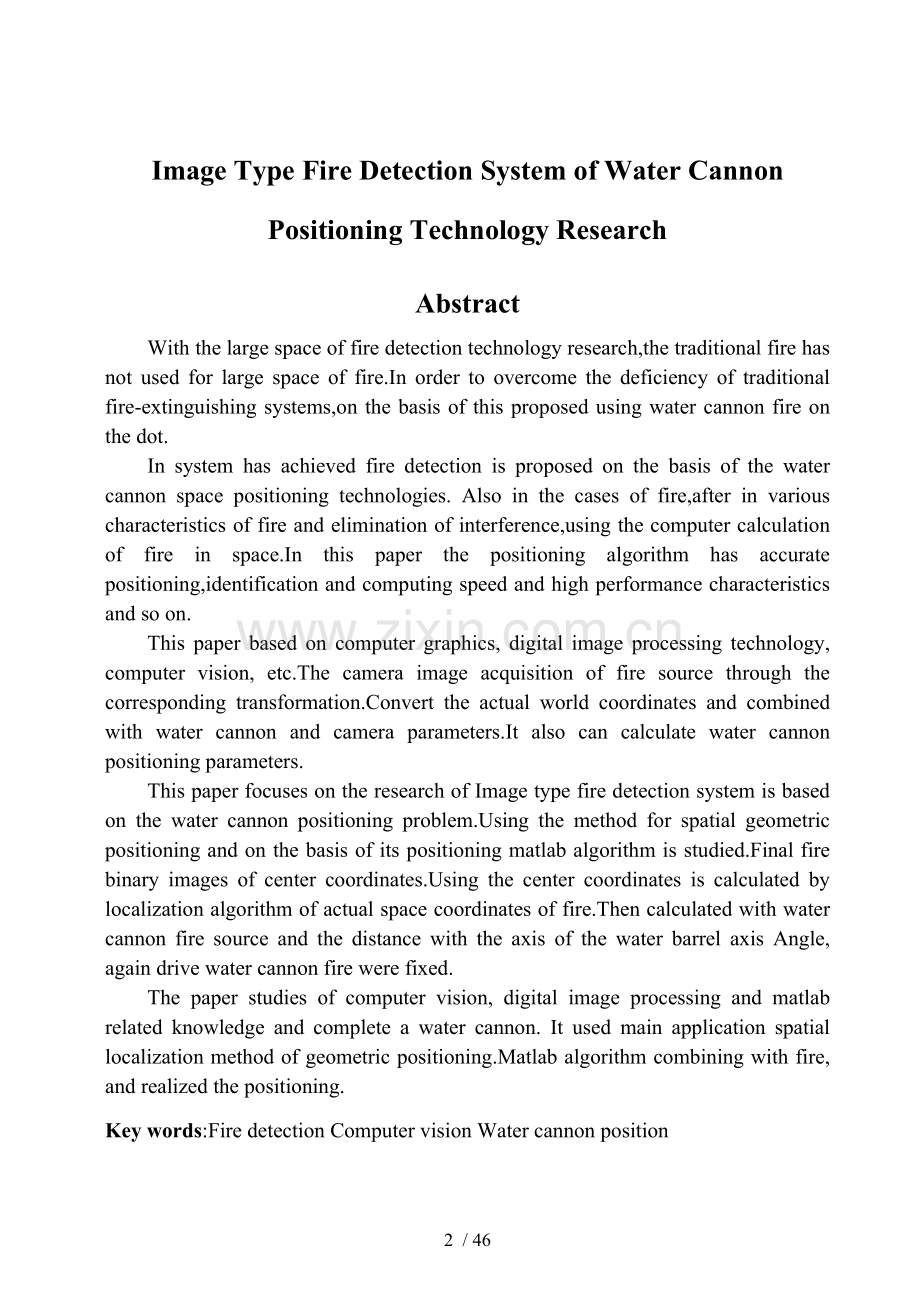 Image Type Fire Detection System of Water Cannon Positioning Technology Research

Abstract

With the large space of fire detection technology research,the traditional fire has not used for large space of fire.In order to overcome the deficiency of traditional fire-extinguishing systems,on the basis of this proposed using water cannon fire on the dot.

In system has achieved fire detection is proposed on the basis of the water cannon space positioning technologies. Also in the cases of fire,after in various characteristics of fire and elimination of interference,using the computer calculation of fire in space.In this paper the positioning algorithm has accurate positioning,identification and computing speed and high performance characteristics and so on.

This paper based on computer graphics, digital image processing technology, computer vision, etc.The camera image acquisition of fire source through the corresponding transformation.Convert the actual world coordinates and combined with water cannon and camera parameters.It also can calculate water cannon positioning parameters.

This paper focuses on the research of Image type fire detection system is based on the water cannon positioning problem.Using the method for spatial geometric positioning and on the basis of its positioning matlab algorithm is studied.Final fire binary images of center coordinates.Using the center coordinates is calculated by localization algorithm of actual space coordinates of fire.Then calculated with water cannon fire source and the distance with the axis of the water barrel axis Angle, again drive water cannon fire were fixed.

The paper studies of computer vision, digital image processing and matlab related knowledge and complete a water cannon. It used main application spatial localization method of geometric positioning.Matlab algorithm combining with fire, and realized the positioning.

Key words:Fire detection Computer vision Water cannon position

2 / 46

www.zixin.com.cn